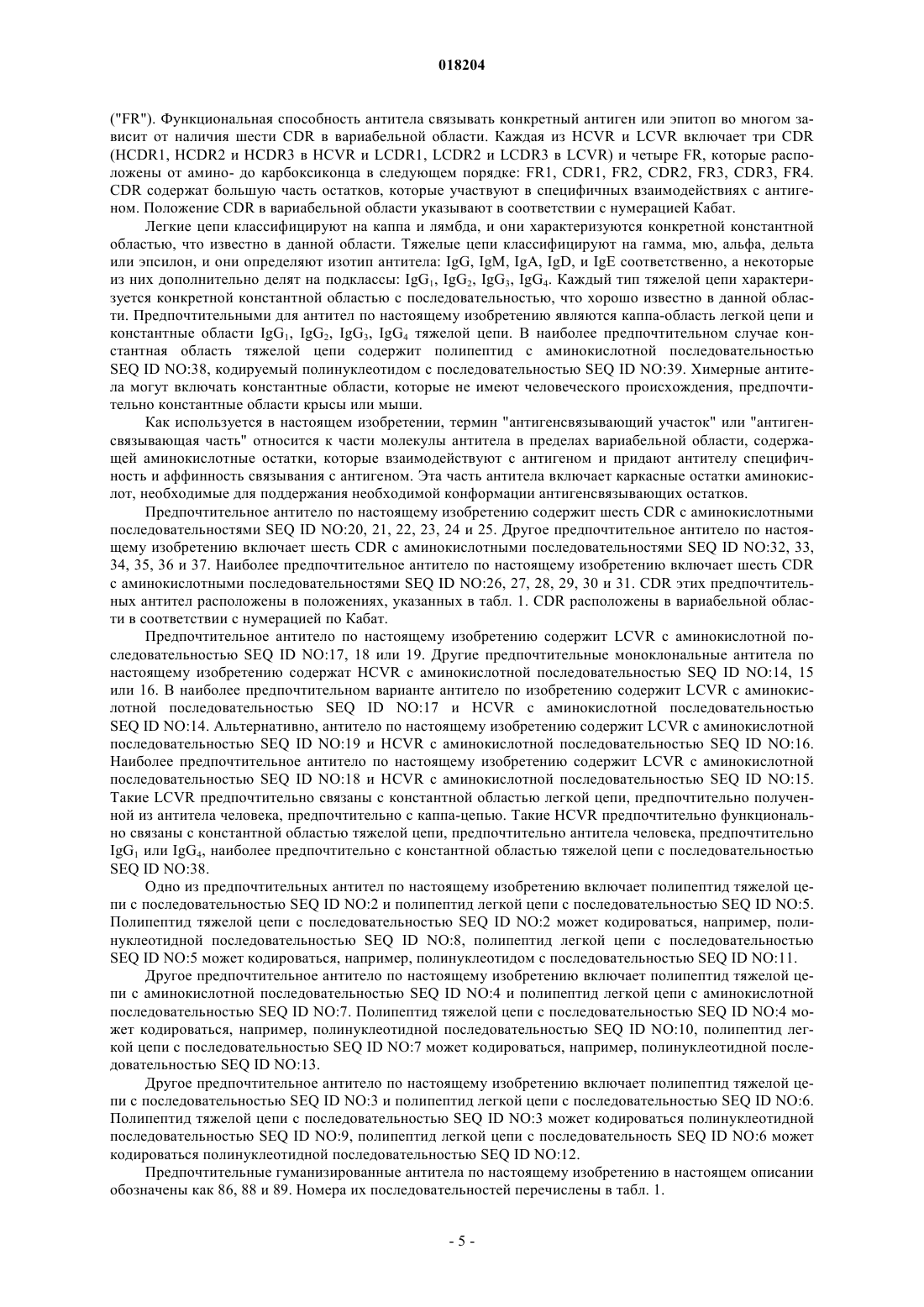 018204

("FR"). Функциональная способность антитела связывать конкретный антиген или эпитоп во многом зависит от наличия шести CDR в вариабельной области. Каждая из HCVR и LCVR включает три CDR (HCDR1, HCDR2 и HCDR3 в HCVR и LCDR1, LCDR2 и LCDR3 в LCVR) и четыре FR, которые расположены от амино- до карбоксиконца в следующем порядке: FR1, CDR1, FR2, CDR2, FR3, CDR3, FR4. CDR содержат большую часть остатков, которые участвуют в специфичных взаимодействиях с антигеном. Положение CDR в вариабельной области указывают в соответствии с нумерацией Кабат.

Легкие цепи классифицируют на каппа и лямбда, и они характеризуются конкретной константной областью, что известно в данной области. Тяжелые цепи классифицируют на гамма, мю, альфа, дельта или эпсилон, и они определяют изотип антитела: IgG, IgM, IgA, IgD, и IgE соответственно, а некоторые из них дополнительно делят на подклассы: $IgG_1$, $IgG_2$, $IgG_3$, $IgG_4$. Каждый тип тяжелой цепи характеризуется конкретной константной областью с последовательностью, что хорошо известно в данной области. Предпочтительными для антител по настоящему изобретению являются каппа-область легкой цепи и константные области $IgG_1$, $IgG_2$, $IgG_3$, $IgG_4$ тяжелой цепи. В наиболее предпочтительном случае константная область тяжелой цепи содержит полипептид с аминокислотной последовательностью SEQ ID NO:38, кодируемый полинуклеотидом с последовательностью SEQ ID NO:39. Химерные антитела могут включать константные области, которые не имеют человеческого происхождения, предпочтительно константные области крысы или мыши.

Как используется в настоящем изобретении, термин "антигенсвязывающий участок" или "антигенсвязывающая часть" относится к части молекулы антитела в пределах вариабельной области, содержащей аминокислотные остатки, которые взаимодействуют с антигеном и придают антителу специфичность и аффинность связывания с антигеном. Эта часть антитела включает каркасные остатки аминокислот, необходимые для поддержания необходимой конформации антигенсвязывающих остатков.

Предпочтительное антитело по настоящему изобретению содержит шесть CDR с аминокислотными последовательностями SEQ ID NO:20, 21, 22, 23, 24 и 25. Другое предпочтительное антитело по настоящему изобретению включает шесть CDR с аминокислотными последовательностями SEQ ID NO:32, 33, 34, 35, 36 и 37. Наиболее предпочтительное антитело по настоящему изобретению включает шесть CDR с аминокислотными последовательностями SEQ ID NO:26, 27, 28, 29, 30 и 31. CDR этих предпочтительных антител расположены в положениях, указанных в табл. 1. CDR расположены в вариабельной области в соответствии с нумерацией по Кабат.

Предпочтительное антитело по настоящему изобретению содержит LCVR с аминокислотной последовательностью SEQ ID NO:17, 18 или 19. Другие предпочтительные моноклональные антитела по настоящему изобретению содержат HCVR с аминокислотной последовательностью SEQ ID NO:14, 15 или 16. В наиболее предпочтительном варианте антитело по изобретению содержит LCVR с аминокислотной последовательностью SEQ ID NO:17 и HCVR с аминокислотной последовательностью SEQ ID NO:14. Альтернативно, антитело по настоящему изобретению содержит LCVR с аминокислотной последовательностью SEQ ID NO:19 и HCVR с аминокислотной последовательностью SEQ ID NO:16. Наиболее предпочтительное антитело по настоящему изобретению содержит LCVR с аминокислотной последовательностью SEQ ID NO:18 и HCVR с аминокислотной последовательностью SEQ ID NO:15. Такие LCVR предпочтительно связаны с константной областью легкой цепи, предпочтительно полученной из антитела человека, предпочтительно с каппа-цепью. Такие HCVR предпочтительно функционально связаны с константной областью тяжелой цепи, предпочтительно антитела человека, предпочтительно $IgG_1$ или $IgG_4$, наиболее предпочтительно с константной областью тяжелой цепи с последовательностью SEQ ID NO:38.

Одно из предпочтительных антител по настоящему изобретению включает полипептид тяжелой цепи с последовательностью SEQ ID NO:2 и полипептид легкой цепи с последовательностью SEQ ID NO:5. Полипептид тяжелой цепи с последовательностью SEQ ID NO:2 может кодироваться, например, полинуклеотидной последовательностью SEQ ID NO:8, полипептид легкой цепи с последовательностью SEQ ID NO:5 может кодироваться, например, полинуклеотидом с последовательностью SEQ ID NO:11.

Другое предпочтительное антитело по настоящему изобретению включает полипептид тяжелой цепи с аминокислотной последовательностью SEQ ID NO:4 и полипептид легкой цепи с аминокислотной последовательностью SEQ ID NO:7. Полипептид тяжелой цепи с последовательностью SEQ ID NO:4 может кодироваться, например, полинуклеотидной последовательностью SEQ ID NO:10, полипептид легкой цепи с последовательностью SEQ ID NO:7 может кодироваться, например, полинуклеотидной последовательностью SEQ ID NO:13.

Другое предпочтительное антитело по настоящему изобретению включает полипептид тяжелой цепи с последовательностью SEQ ID NO:3 и полипептид легкой цепи с последовательностью SEQ ID NO:6. Полипептид тяжелой цепи с последовательностью SEQ ID NO:3 может кодироваться полинуклеотидной последовательностью SEQ ID NO:9, полипептид легкой цепи с последовательность SEQ ID NO:6 может кодироваться полинуклеотидной последовательностью SEQ ID NO:12.

Предпочтительные гуманизированные антитела по настоящему изобретению в настоящем описании обозначены как 86, 88 и 89. Номера их последовательностей перечислены в табл. 1.

- 5 -